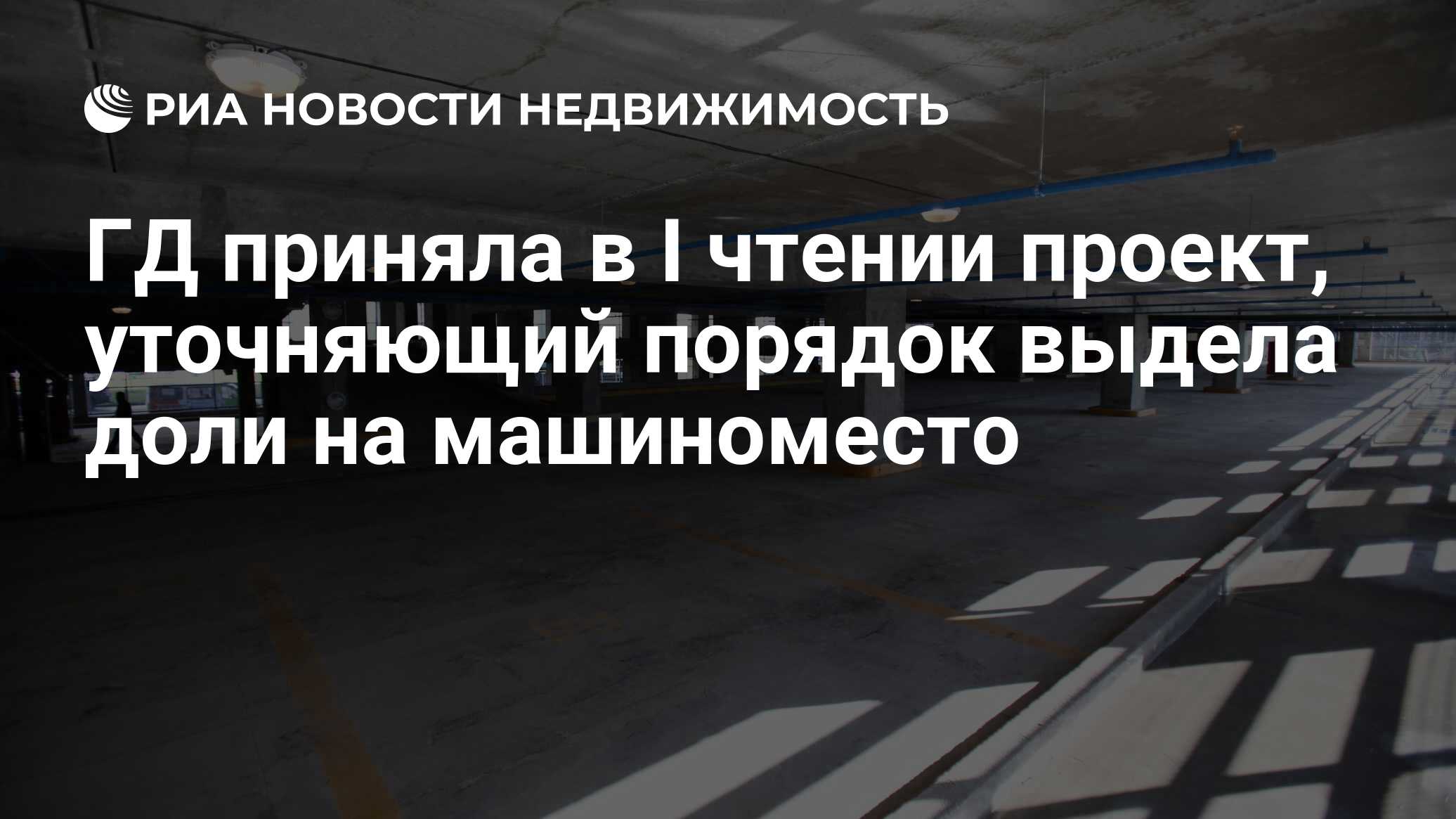 РИА НОВОСТИ НЕДВИЖИМОСТЬ

ГД приняла в I чтении проект, уточняющий порядок выдела доли на машиноместо